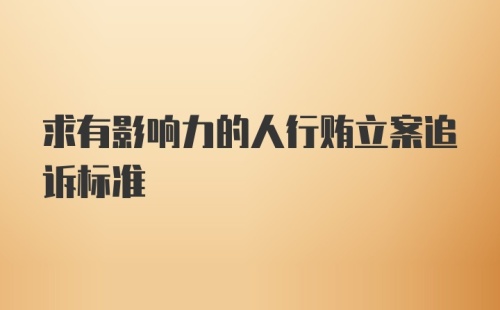 求有影响力的人行贿立案追诉标准